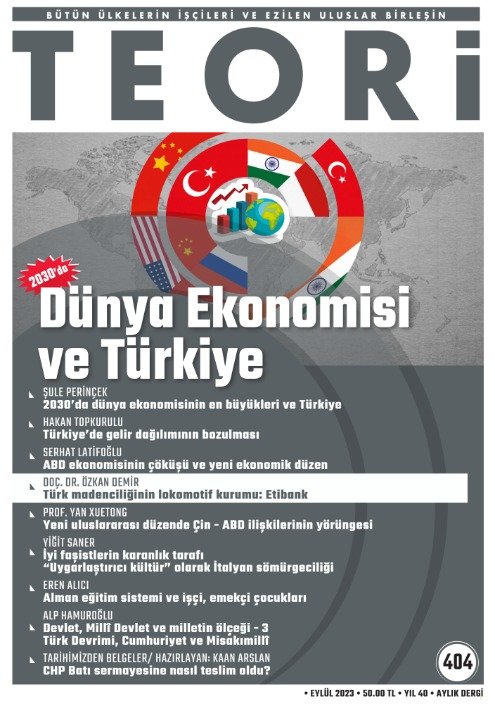 BÜTÜN ÜLKELERİN İŞÇİLERİ VE EZİLEN ULUSLAR BİRLEŞİN

TEORİ

2030'da

Dünya Ekonomisi ve Türkiye

ŞULE PERİNÇEK
2030'da dünya ekonomisinin en büyükleri ve Türkiye

HAKAN TOPKURULU
Türkiye'de gelir dağılımının bozulması

SERHAT LATİFOĞLU
ABD ekonomisinin çöküşü ve yeni ekonomik düzen

DOÇ. DR. ÖZKAN DEMİR
Türk madenciliğinin lokomotif kurumu: Etibank

PROF. YAN XUETONG
Yeni uluslararası düzende Çin - ABD ilişkilerinin yörüngesi

YİĞİT SANER
İyi faşistlerin karanlık tarafı
"Uygarlaştırıcı kültür" olarak İtalyan sömürgeciliği

EREN ALICI
Alman eğitim sistemi ve işçi, emekçi çocukları

ALP HAMUROĞLU
Devlet, Millî Devlet ve milletin ölçeği - 3
Türk Devrimi, Cumhuriyet ve Misakımillî

TARİHİMİZDEN BELGELER/ HAZIRLAYAN: KAAN ARSLAN
CHP Batı sermayesine nasıl teslim oldu?

404

• EYLÜL 2023 • 50.00 TL • YIL 40 • AYLIK DERGİ